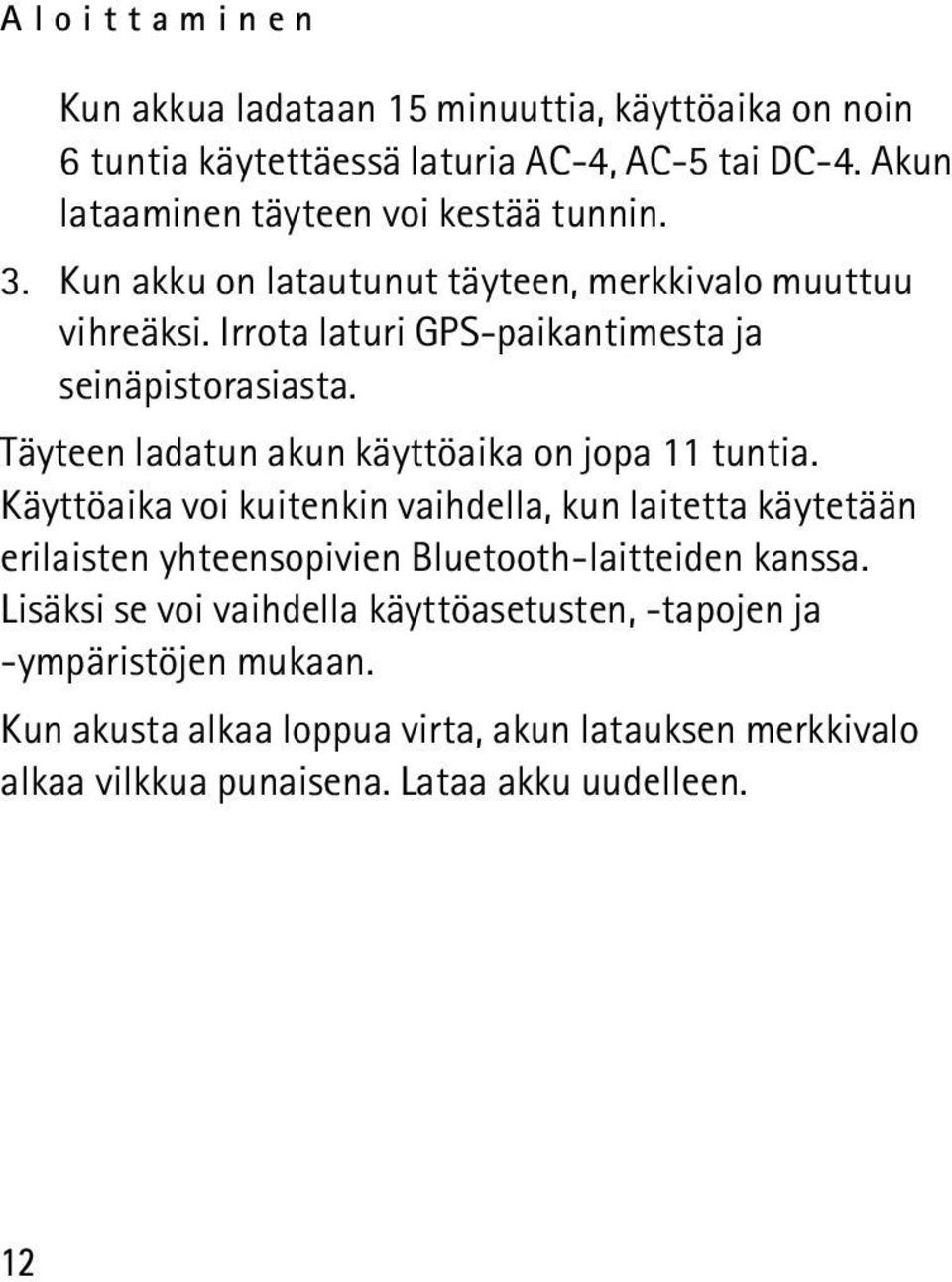 Aloittaminen

Kun akkua ladataan 15 minuuttia, käyttöaika on noin 6 tuntia käytettäessä laturia AC-4, AC-5 tai DC-4. Akun lataaminen täyteen voi kestää tunnin.

3. Kun akku on latautunut täyteen, merkkivalo muuttuu vihreäksi. Irrota laturi GPS-paikantimesta ja seinäpistorasiasta.

Täyteen ladatun akun käyttöaika on jopa 11 tuntia. Käyttöaika voi kuitenkin vaihdella, kun laitetta käytetään erilaisten yhteensopivien Bluetooth-laitteiden kanssa. Lisäksi se voi vaihdella käyttöasetusten, -tapojen ja -ympäristöjen mukaan.

Kun akusta alkaa loppua virta, akun latauksen merkkivalo alkaa vilkkua punaisena. Lataa akku uudelleen.

12